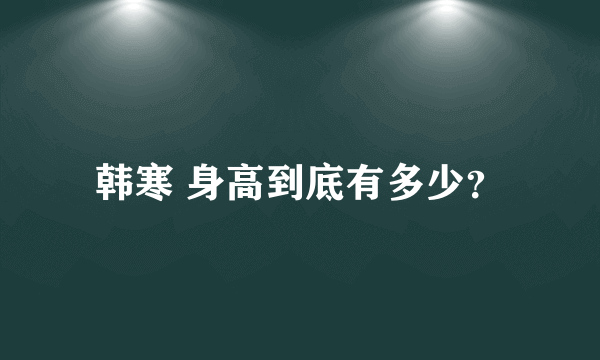 韩寒 身高到底有多少?